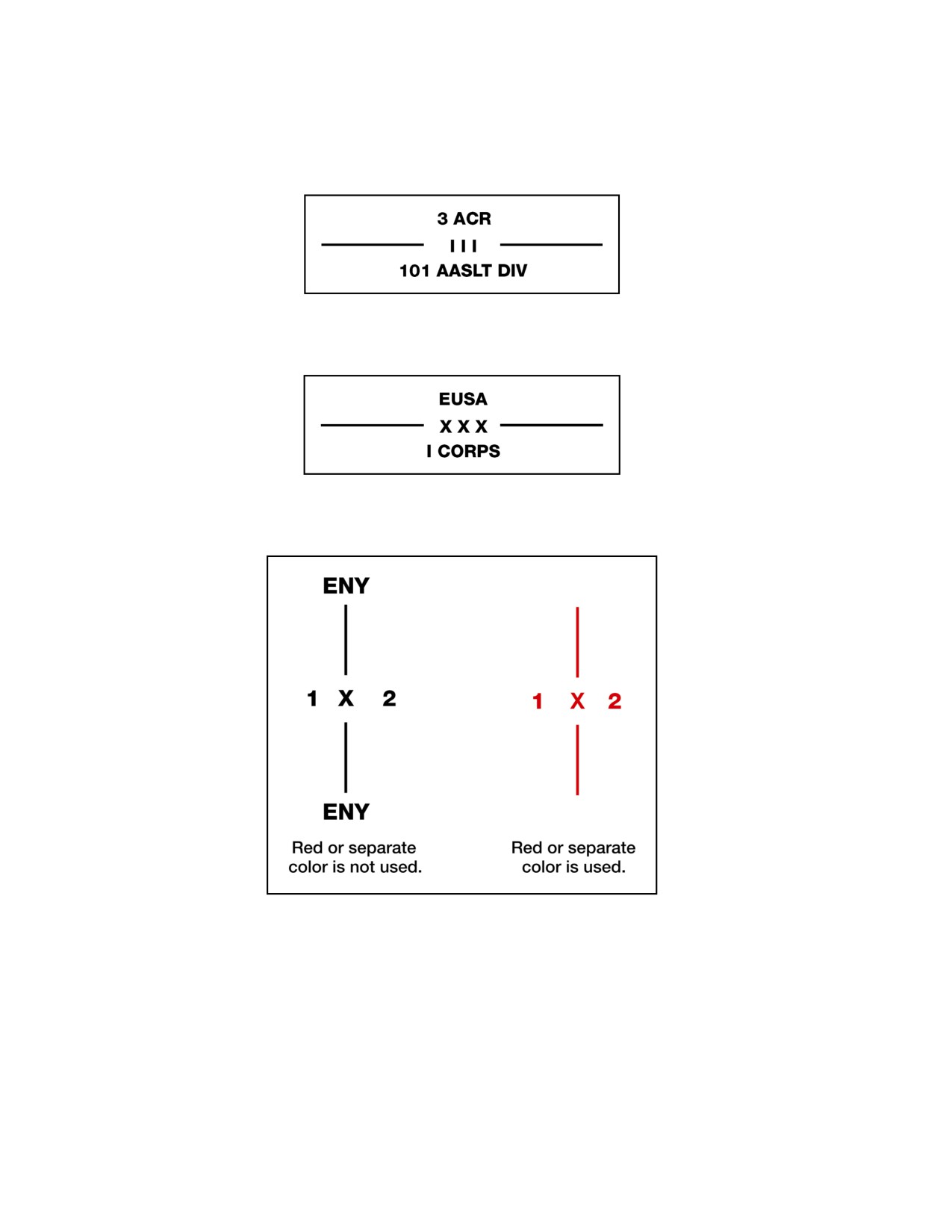 3 ACR

I I I

101 AASLT DIV

EUSA

X X X

I CORPS

ENY

1 X 2

ENY

Red or separate color is not used.

1 X 2

Red or separate color is used.